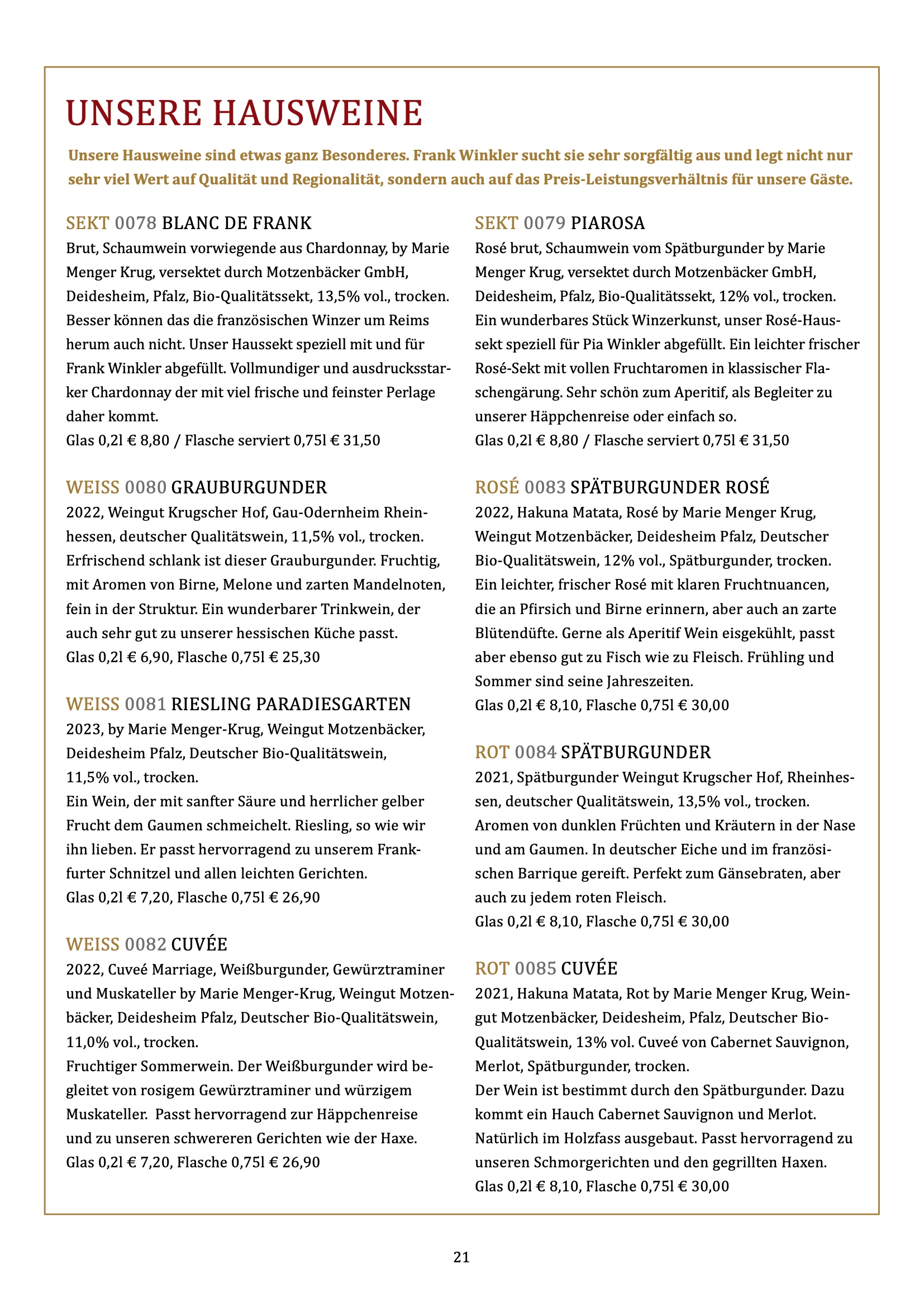 UNSERE HAUSWEINE

Unsere Hausweine sind etwas ganz Besonderes. Frank Winkler sucht sie sehr sorgfältig aus und legt nicht nur sehr viel Wert auf Qualität und Regionalität, sondern auch auf das Preis-Leistungsverhältnis für unsere Gäste.

SEKT 0078 BLANC DE FRANK
Brut, Schaumwein vorwiegende aus Chardonnay, by Marie Menger Krug, versektet durch Motzenbäcker GmbH, Deidesheim, Pfalz, Bio-Qualitätssekt, 13,5% vol., trocken. Besser können das die französischen Winzer um Reims herum auch nicht. Unser Haussekt speziell mit und für Frank Winkler abgefüllt. Vollmundiger und ausdrucksstarker Chardonnay der mit viel frische und feinster Perlage daher kommt.
Glas 0,2l € 8,80 / Flasche serviert 0,75l € 31,50

WEISS 0080 GRAUBURGUNDER
2022, Weingut Krugscher Hof, Gau-Odernheim Rheinhessen, deutscher Qualitätswein, 11,5% vol., trocken. Erfrischend schlank ist dieser Grauburgunder. Fruchtig, mit Aromen von Birne, Melone und zarten Mandelnoten, fein in der Struktur. Ein wunderbarer Trinkwein, der auch sehr gut zu unserer hessischen Küche passt.
Glas 0,2l € 6,90, Flasche 0,75l € 25,30

WEISS 0081 RIESLING PARADIESGARTEN
2023, by Marie Menger-Krug, Weingut Motzenbäcker, Deidesheim Pfalz, Deutscher Bio-Qualitätswein, 11,5% vol., trocken.
Ein Wein, der mit sanfter Säure und herrlicher gelber Frucht dem Gaumen schmeichelt. Riesling, so wie wir ihn lieben. Er passt hervorragend zu unserem Frankfurter Schnitzel und allen leichten Gerichten.
Glas 0,2l € 7,20, Flasche 0,75l € 26,90

WEISS 0082 CUVÉE
2022, Cuveé Marriage, Weißburgunder, Gewürztraminer und Muskateller by Marie Menger-Krug, Weingut Motzenbäcker, Deidesheim Pfalz, Deutscher Bio-Qualitätswein, 11,0% vol., trocken.
Fruchtiger Sommerwein. Der Weißburgunder wird begleitet von rosigem Gewürztraminer und würzigem Muskateller. Passt hervorragend zur Häppchenreise und zu unseren schwereren Gerichten wie der Haxe.
Glas 0,2l € 7,20, Flasche 0,75l € 26,90

SEKT 0079 PIAROSA
Rosé brut, Schaumwein vom Spätburgunder by Marie Menger Krug, versektet durch Motzenbäcker GmbH, Deidesheim, Pfalz, Bio-Qualitätssekt, 12% vol., trocken. Ein wunderbares Stück Winzerkunst, unser Rosé-Haussekt speziell für Pia Winkler abgefüllt. Ein leichter frischer Rosé-Sekt mit vollen Fruchtaromen in klassischer Flaschengärung. Sehr schön zum Aperitif, als Begleiter zu unserer Häppchenreise oder einfach so.
Glas 0,2l € 8,80 / Flasche serviert 0,75l € 31,50

ROSÉ 0083 SPÄTBURGUNDER ROSÉ
2022, Hakuna Matata, Rosé by Marie Menger Krug, Weingut Motzenbäcker, Deidesheim Pfalz, Deutscher Bio-Qualitätswein, 12% vol., Spätburgunder, trocken. Ein leichter, frischer Rosé mit klaren Fruchtnuancen, die an Pfirsich und Birne erinnern, aber auch an zarte Blütendüfte. Gerne als Aperitif Wein eisgekühlt, passt aber ebenso gut zu Fisch wie zu Fleisch. Frühling und Sommer sind seine Jahreszeiten.
Glas 0,2l € 8,10, Flasche 0,75l € 30,00

ROT 0084 SPÄTBURGUNDER
2021, Spätburgunder Weingut Krugscher Hof, Rheinhessen, deutscher Qualitätswein, 13,5% vol., trocken. Aromen von dunklen Früchten und Kräutern in der Nase und am Gaumen. In deutscher Eiche und im französischen Barrique gereift. Perfekt zum Gänsebraten, aber auch zu jedem roten Fleisch.
Glas 0,2l € 8,10, Flasche 0,75l € 30,00

ROT 0085 CUVÉE
2021, Hakuna Matata, Rot by Marie Menger Krug, Weingut Motzenbäcker, Deidesheim, Pfalz, Deutscher Bio-Qualitätswein, 13% vol. Cuveé von Cabernet Sauvignon, Merlot, Spätburgunder, trocken.
Der Wein ist bestimmt durch den Spätburgunder. Dazu kommt ein Hauch Cabernet Sauvignon und Merlot. Natürlich im Holzfass ausgebaut. Passt hervorragend zu unseren Schmorgerichten und den gegrillten Haxen.
Glas 0,2l € 8,10, Flasche 0,75l € 30,00

21